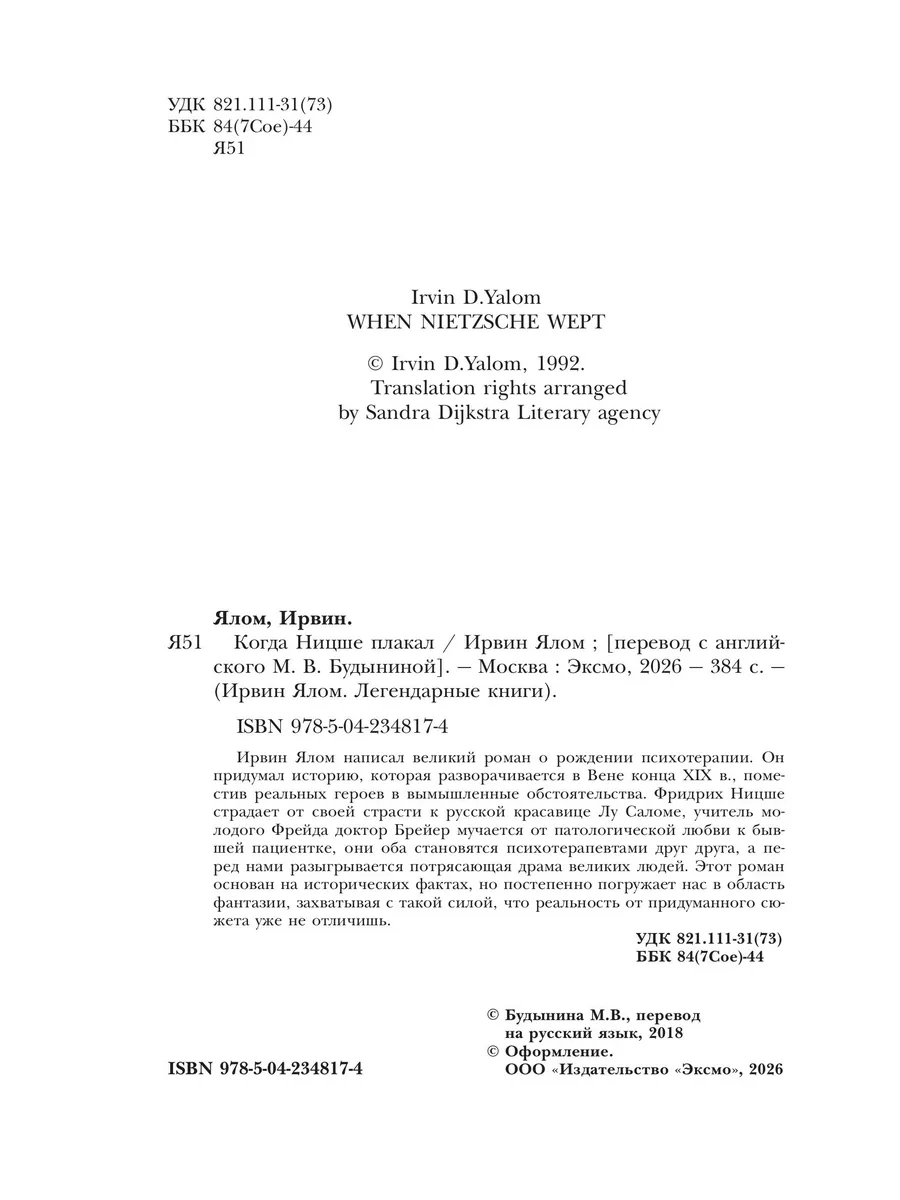 УДК 821.111-31(73)
ББК 84(7Сое)-44
Я51

Irvin D.Yalom
WHEN NIETZSCHE WEPT

© Irvin D.Yalom, 1992.
Translation rights arranged
by Sandra Dijkstra Literary agency

Ялом, Ирвин.
Я51 Когда Ницше плакал / Ирвин Ялом ; [перевод с английского М. В. Будыниной]. — Москва : Эксмо, 2026 — 384 с. — (Ирвин Ялом. Легендарные книги).

ISBN 978-5-04-234817-4

Ирвин Ялом написал великий роман о рождении психотерапии. Он придумал историю, которая разворачивается в Вене конца XIX в., поместив реальных героев в вымышленные обстоятельства. Фридрих Ницше страдает от своей страсти к русской красавице Лу Саломе, учитель молодого Фрейда доктор Брейер мучается от патологической любви к бывшей пациентке, они оба становятся психотерапевтами друг друга, а перед нами разыгрывается потрясающая драма великих людей. Этот роман основан на исторических фактах, но постепенно погружает нас в область фантазии, захватывая с такой силой, что реальность от придуманного сюжета уже не отличишь.

УДК 821.111-31(73)
ББК 84(7Сое)-44

© Будынина М.В., перевод на русский язык, 2018
© Оформление. ООО «Издательство «Эксмо», 2026

ISBN 978-5-04-234817-4